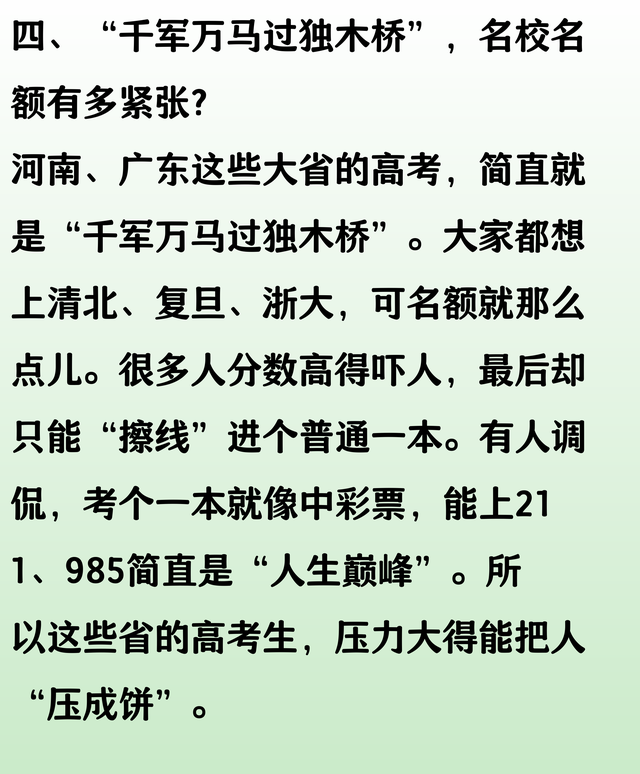 四、“千军万马过独木桥”，名校名额有多紧张?

河南、广东这些大省的高考，简直就是“千军万马过独木桥”。大家都想上清北、复旦、浙大，可名额就那么点儿。很多人分数高得吓人，最后却只能“擦线”进个普通一本。有人调侃，考个一本就像中彩票，能上211、985简直是“人生巅峰”。所以这些省的高考生，压力大得能把人“压成饼”。